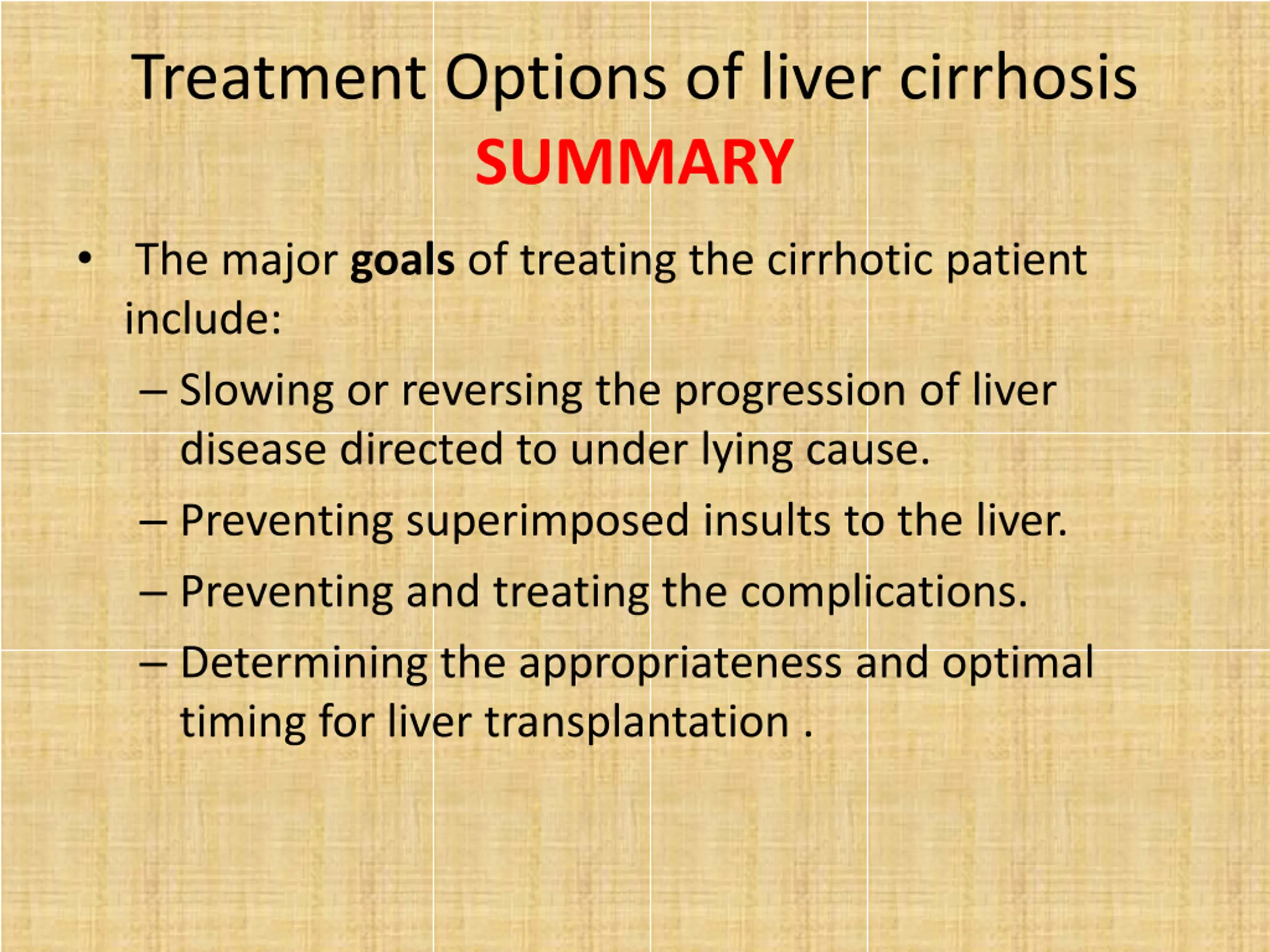 Treatment Options of liver cirrhosis
SUMMARY

• The major goals of treating the cirrhotic patient include:
– Slowing or reversing the progression of liver disease directed to under lying cause.
– Preventing superimposed insults to the liver.
– Preventing and treating the complications.
– Determining the appropriateness and optimal timing for liver transplantation .